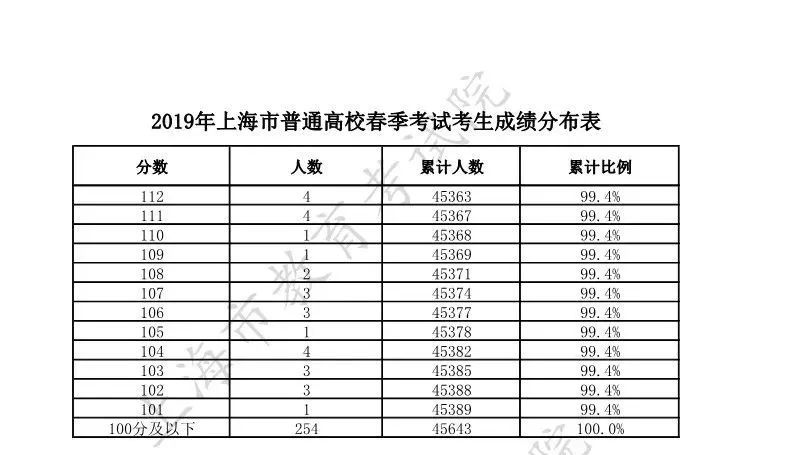 2019年上海市普通高校春季考试考生成绩分布表

| 分数 | 人数 | 累计人数 | 累计比例 |
|---|---|---|---|
| 112 | 4 | 45363 | 99.4% |
| 111 | 4 | 45367 | 99.4% |
| 110 | 1 | 45368 | 99.4% |
| 109 | 1 | 45369 | 99.4% |
| 108 | 2 | 45371 | 99.4% |
| 107 | 3 | 45374 | 99.4% |
| 106 | 3 | 45377 | 99.4% |
| 105 | 1 | 45378 | 99.4% |
| 104 | 4 | 45382 | 99.4% |
| 103 | 3 | 45385 | 99.4% |
| 102 | 3 | 45388 | 99.4% |
| 101 | 1 | 45389 | 99.4% |
| 100分及以下 | 254 | 45643 | 100.0% |

上海市教育考试院